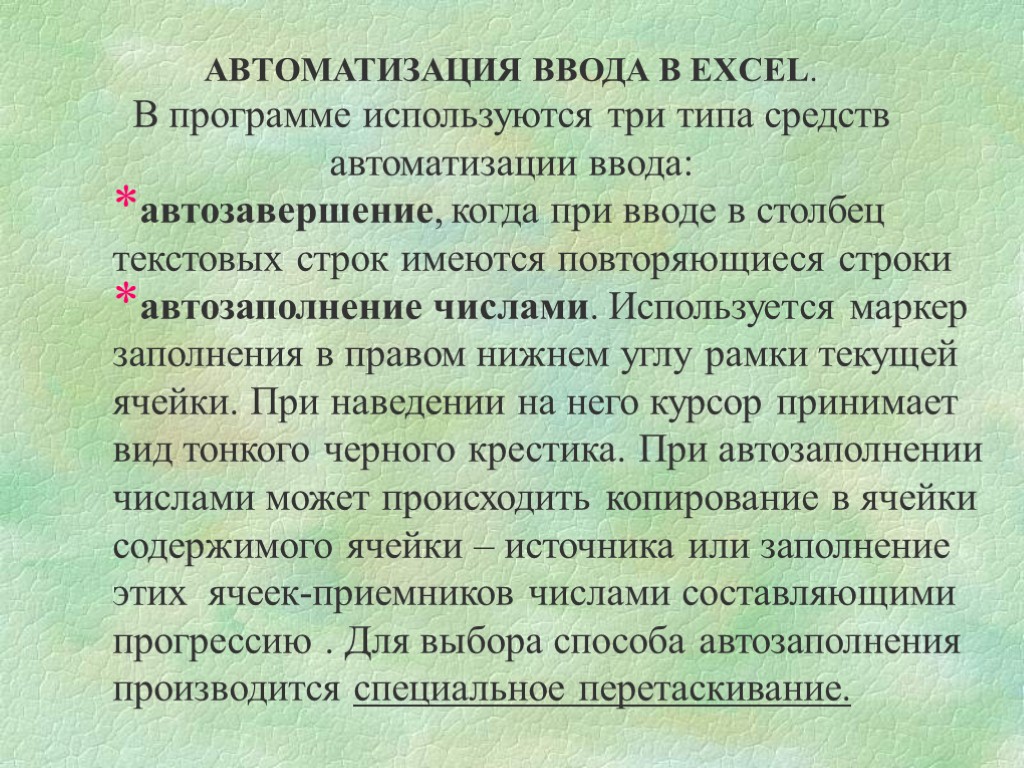 АВТОМАТИЗАЦИЯ ВВОДА В EXCEL.
В программе используются три типа средств автоматизации ввода:

*автозавершение, когда при вводе в столбец текстовых строк имеются повторяющиеся строки

*автозаполнение числами. Используется маркер заполнения в правом нижнем углу рамки текущей ячейки. При наведении на него курсор принимает вид тонкого черного крестика. При автозаполнении числами может происходить копирование в ячейки содержимого ячейки – источника или заполнение этих ячеек-приемников числами составляющими прогрессию . Для выбора способа автозаполнения производится специальное перетаскивание.